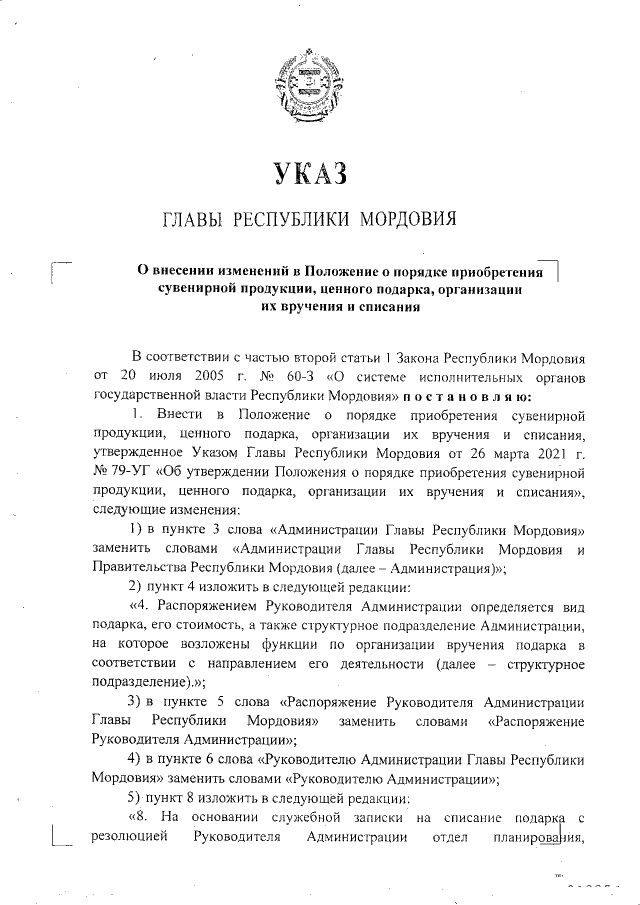 УКАЗ

ГЛАВЫ РЕСПУБЛИКИ МОРДОВИЯ

О внесении изменений в Положение о порядке приобретения сувенирной продукции, ценного подарка, организации их вручения и списания

В соответствии с частью второй статьи 1 Закона Республики Мордовия от 20 июля 2005 г. № 60-З «О системе исполнительных органов государственной власти Республики Мордовия» п о с т а н о в л я ю:

1. Внести в Положение о порядке приобретения сувенирной продукции, ценного подарка, организации их вручения и списания, утвержденное Указом Главы Республики Мордовия от 26 марта 2021 г. № 79-УГ «Об утверждении Положения о порядке приобретения сувенирной продукции, ценного подарка, организации их вручения и списания», следующие изменения:

1) в пункте 3 слова «Администрации Главы Республики Мордовия» заменить словами «Администрации Главы Республики Мордовия и Правительства Республики Мордовия (далее – Администрация)»;

2) пункт 4 изложить в следующей редакции:

«4. Распоряжением Руководителя Администрации определяется вид подарка, его стоимость, а также структурное подразделение Администрации, на которое возложены функции по организации вручения подарка в соответствии с направлением его деятельности (далее – структурное подразделение).»;

3) в пункте 5 слова «Распоряжение Руководителя Администрации Главы Республики Мордовия» заменить словами «Распоряжение Руководителя Администрации»;

4) в пункте 6 слова «Руководителю Администрации Главы Республики Мордовия» заменить словами «Руководителю Администрации»;

5) пункт 8 изложить в следующей редакции:

«8. На основании служебной записки на списание подарка с резолюцией Руководителя Администрации отдел планирования,